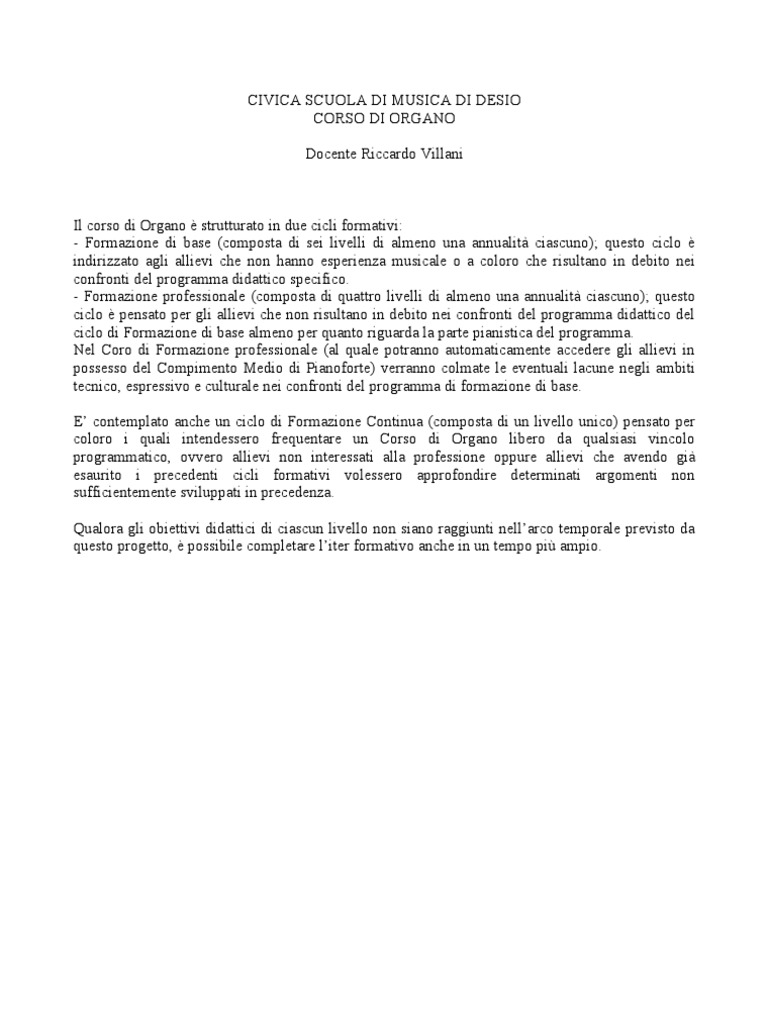 CIVICA SCUOLA DI MUSICA DI DESIO
CORSO DI ORGANO

Docente Riccardo Villani

Il corso di Organo è strutturato in due cicli formativi:
- Formazione di base (composta di sei livelli di almeno una annualità ciascuno); questo ciclo è indirizzato agli allievi che non hanno esperienza musicale o a coloro che risultano in debito nei confronti del programma didattico specifico.
- Formazione professionale (composta di quattro livelli di almeno una annualità ciascuno); questo ciclo è pensato per gli allievi che non risultano in debito nei confronti del programma didattico del ciclo di Formazione di base almeno per quanto riguarda la parte pianistica del programma.
Nel Coro di Formazione professionale (al quale potranno automaticamente accedere gli allievi in possesso del Compimento Medio di Pianoforte) verranno colmate le eventuali lacune negli ambiti tecnico, espressivo e culturale nei confronti del programma di formazione di base.

E' contemplato anche un ciclo di Formazione Continua (composta di un livello unico) pensato per coloro i quali intendessero frequentare un Corso di Organo libero da qualsiasi vincolo programmatico, ovvero allievi non interessati alla professione oppure allievi che avendo già esaurito i precedenti cicli formativi volessero approfondire determinati argomenti non sufficientemente sviluppati in precedenza.

Qualora gli obiettivi didattici di ciascun livello non siano raggiunti nell'arco temporale previsto da questo progetto, è possibile completare l'iter formativo anche in un tempo più ampio.